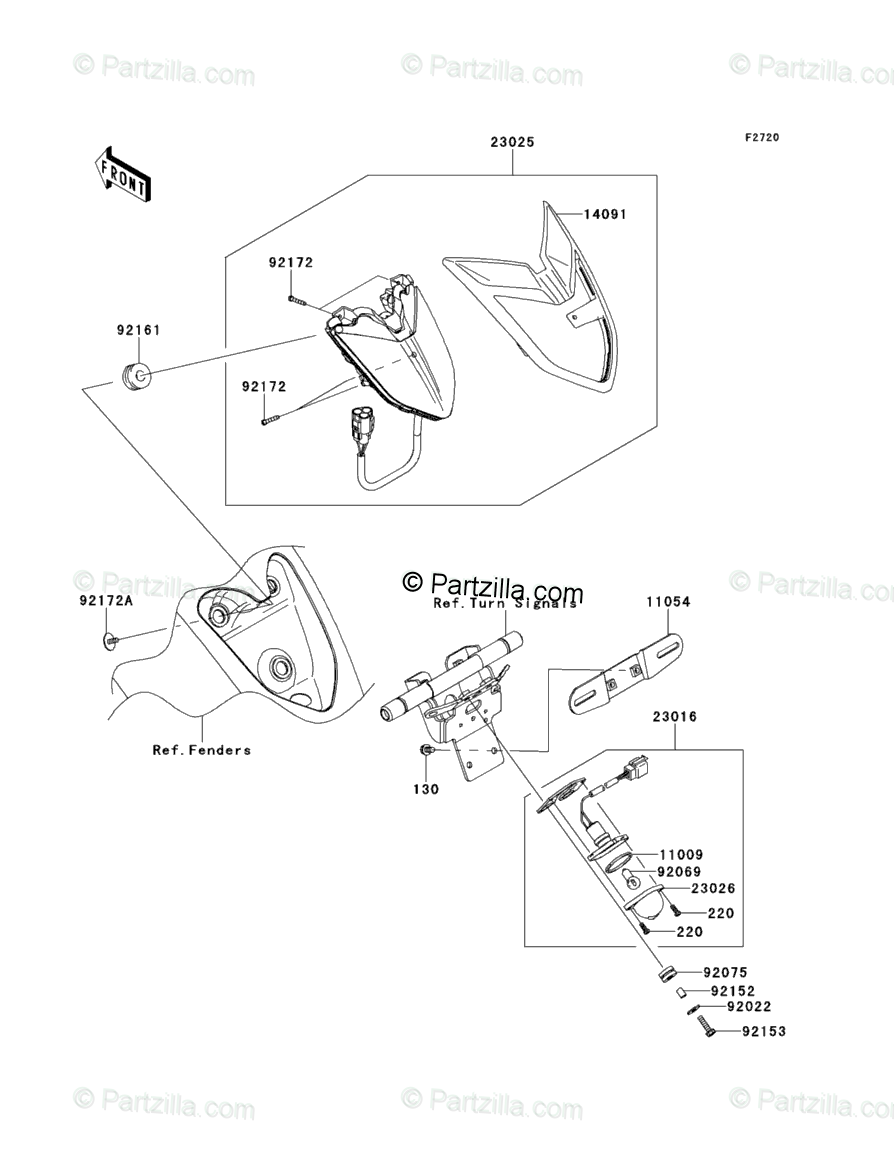 © Partzilla.com © Partzilla.com © Partzilla.com

F2720

FRONT

23025

14091

92172

92161

92172

© Partzilla.com © Partzilla.com © Partzilla.com

92172A

Ref.Turn Signals

11054

Ref.Fenders

23016

130

11009

92069

23026

220

220

92075

92152

92022

92153

© Partzilla.com © Partzilla.com © Partzilla.com